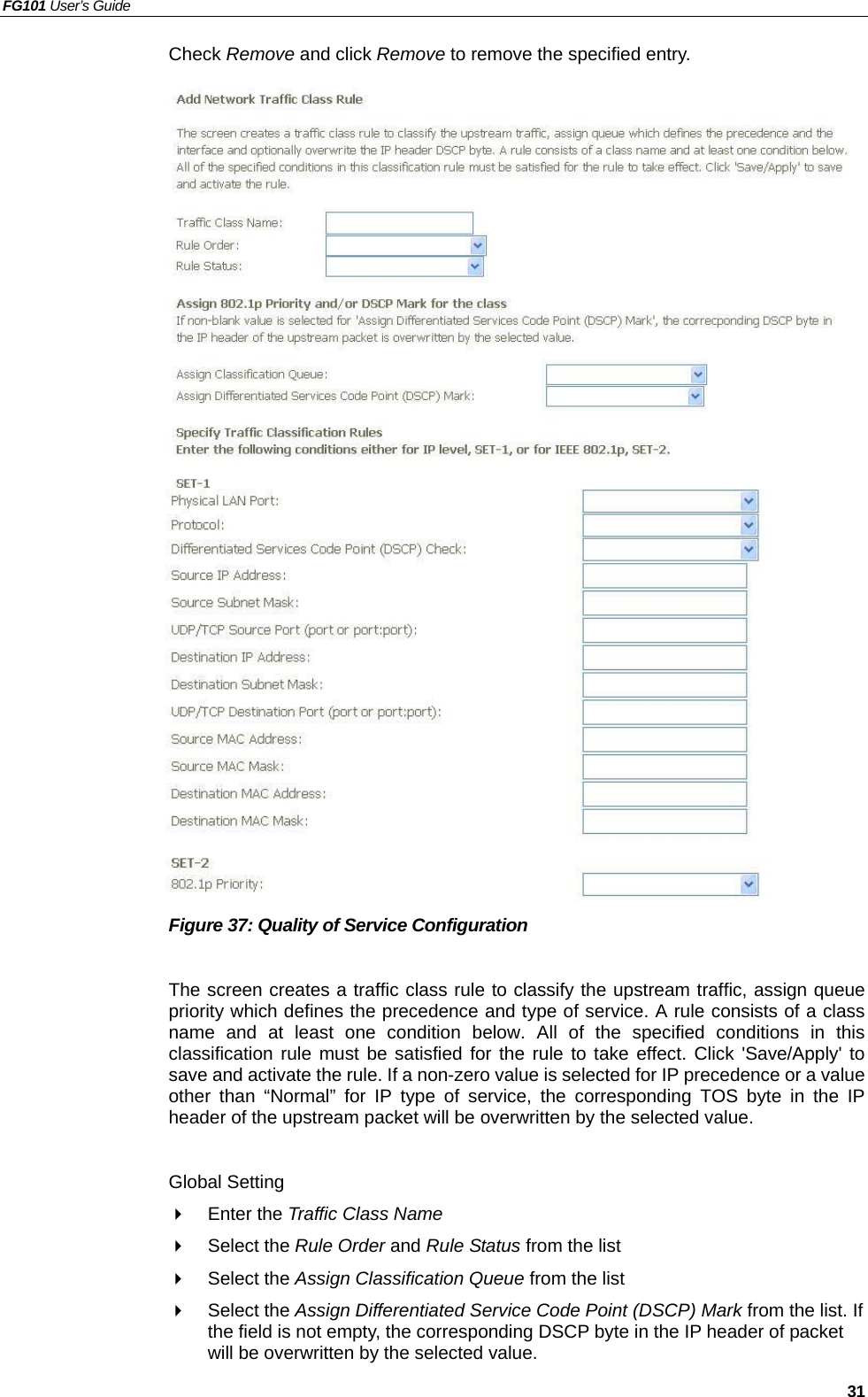 FG101 User's Guide

Check Remove and click Remove to remove the specified entry.

Add Network Traffic Class Rule

The screen creates a traffic class rule to classify the upstream traffic, assign queue which defines the precedence and the interface and optionally overwrite the IP header DSCP byte. A rule consists of a class name and at least one condition below. All of the specified conditions in this classification rule must be satisfied for the rule to take effect. Click 'Save/Apply' to save and activate the rule.

Traffic Class Name:
Rule Order:
Rule Status:

Assign 802.1p Priority and/or DSCP Mark for the class
If non-blank value is selected for 'Assign Differentiated Services Code Point (DSCP) Mark', the correcponding DSCP byte in the IP header of the upstream packet is overwritten by the selected value.

Assign Classification Queue:
Assign Differentiated Services Code Point (DSCP) Mark:

Specify Traffic Classification Rules
Enter the following conditions either for IP level, SET-1, or for IEEE 802.1p, SET-2.

SET-1
Physical LAN Port:
Protocol:
Differentiated Services Code Point (DSCP) Check:
Source IP Address:
Source Subnet Mask:
UDP/TCP Source Port (port or port:port):
Destination IP Address:
Destination Subnet Mask:
UDP/TCP Destination Port (port or port:port):
Source MAC Address:
Source MAC Mask:
Destination MAC Address:
Destination MAC Mask:

SET-2
802.1p Priority:

Figure 37: Quality of Service Configuration

The screen creates a traffic class rule to classify the upstream traffic, assign queue priority which defines the precedence and type of service. A rule consists of a class name and at least one condition below. All of the specified conditions in this classification rule must be satisfied for the rule to take effect. Click 'Save/Apply' to save and activate the rule. If a non-zero value is selected for IP precedence or a value other than “Normal” for IP type of service, the corresponding TOS byte in the IP header of the upstream packet will be overwritten by the selected value.

Global Setting
Enter the Traffic Class Name
Select the Rule Order and Rule Status from the list
Select the Assign Classification Queue from the list
Select the Assign Differentiated Service Code Point (DSCP) Mark from the list. If the field is not empty, the corresponding DSCP byte in the IP header of packet will be overwritten by the selected value.

31